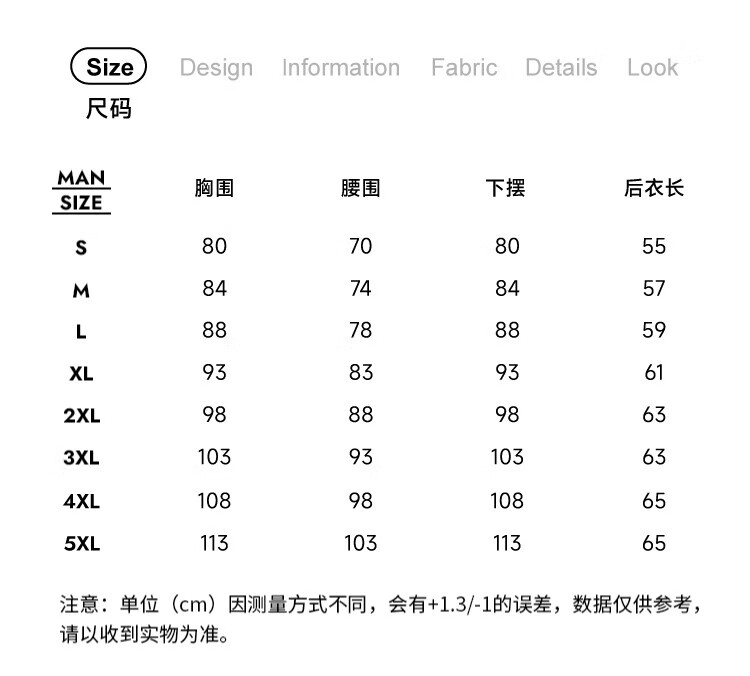 Size Design Information Fabric Details Look
尺码

| MAN SIZE | 胸围 | 腰围 | 下摆 | 后衣长 |
|---|---|---|---|---|
| S | 80 | 70 | 80 | 55 |
| M | 84 | 74 | 84 | 57 |
| L | 88 | 78 | 88 | 59 |
| XL | 93 | 83 | 93 | 61 |
| 2XL | 98 | 88 | 98 | 63 |
| 3XL | 103 | 93 | 103 | 63 |
| 4XL | 108 | 98 | 108 | 65 |
| 5XL | 113 | 103 | 113 | 65 |

注意：单位（cm）因测量方式不同，会有+1.3/-1的误差，数据仅供参考，请以收到实物为准。